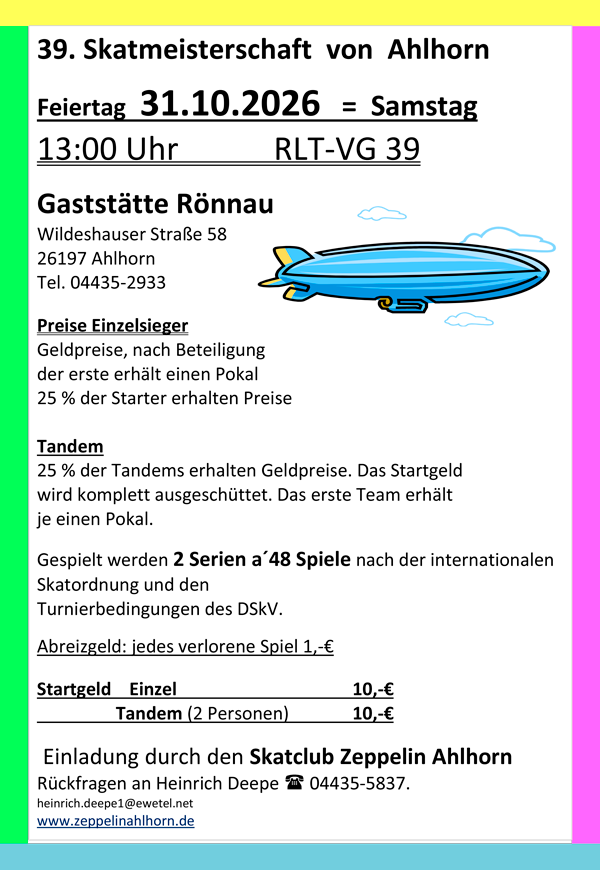 39. Skatmeisterschaft von Ahlhorn

Feiertag 31.10.2026 = Samstag

13:00 Uhr RLT-VG 39

Gaststätte Rönnau

Wildeshauser Straße 58
26197 Ahlhorn
Tel. 04435-2933

Preise Einzelsieger
Geldpreise, nach Beteiligung
der erste erhält einen Pokal
25 % der Starter erhalten Preise

Tandem
25 % der Tandems erhalten Geldpreise. Das Startgeld wird komplett ausgeschüttet. Das erste Team erhält je einen Pokal.

Gespielt werden 2 Serien a´48 Spiele nach der internationalen Skatordnung und den Turnierbedingungen des DSkV.

Abreizgeld: jedes verlorene Spiel 1,-€

Startgeld Einzel 10,-€
Tandem (2 Personen) 10,-€

Einladung durch den Skatclub Zeppelin Ahlhorn
Rückfragen an Heinrich Deepe ☎ 04435-5837.
heinrich.deepe1@ewetel.net
www.zeppelinahlhorn.de